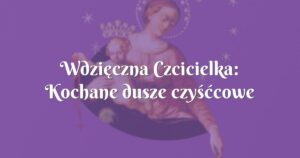 Wdzięczna Czcicielka:
Kochane dusze czyśćcowe